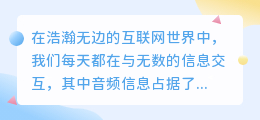 在浩瀚无边的互联网世界中，我们每天都在与无数的信息交互，其中音频信息占据了...